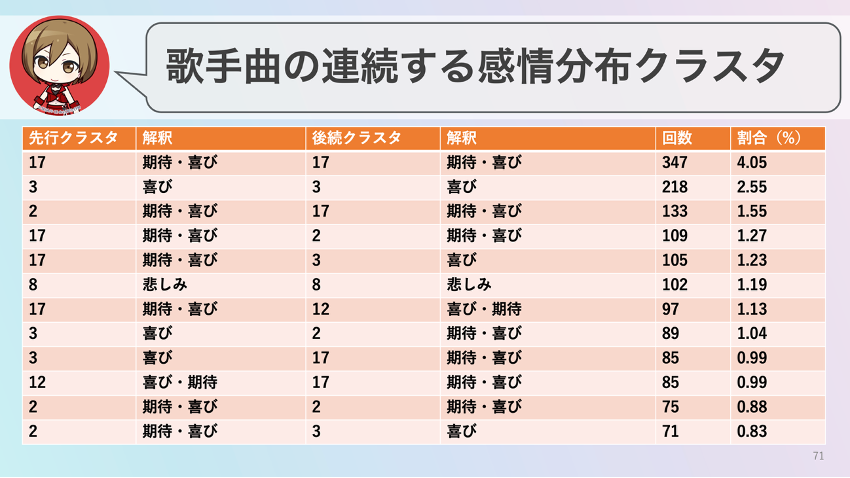 歌手曲の連続する感情分布クラスタ

| 先行クラスタ | 解釈 | 後続クラスタ | 解釈 | 回数 | 割合（%） |
|---|---|---|---|---|---|
| 17 | 期待・喜び | 17 | 期待・喜び | 347 | 4.05 |
| 3 | 喜び | 3 | 喜び | 218 | 2.55 |
| 2 | 期待・喜び | 17 | 期待・喜び | 133 | 1.55 |
| 17 | 期待・喜び | 2 | 期待・喜び | 109 | 1.27 |
| 17 | 期待・喜び | 3 | 喜び | 105 | 1.23 |
| 8 | 悲しみ | 8 | 悲しみ | 102 | 1.19 |
| 17 | 期待・喜び | 12 | 喜び・期待 | 97 | 1.13 |
| 3 | 喜び | 2 | 期待・喜び | 89 | 1.04 |
| 3 | 喜び | 17 | 期待・喜び | 85 | 0.99 |
| 12 | 喜び・期待 | 17 | 期待・喜び | 85 | 0.99 |
| 2 | 期待・喜び | 2 | 期待・喜び | 75 | 0.88 |
| 2 | 期待・喜び | 3 | 喜び | 71 | 0.83 |

71